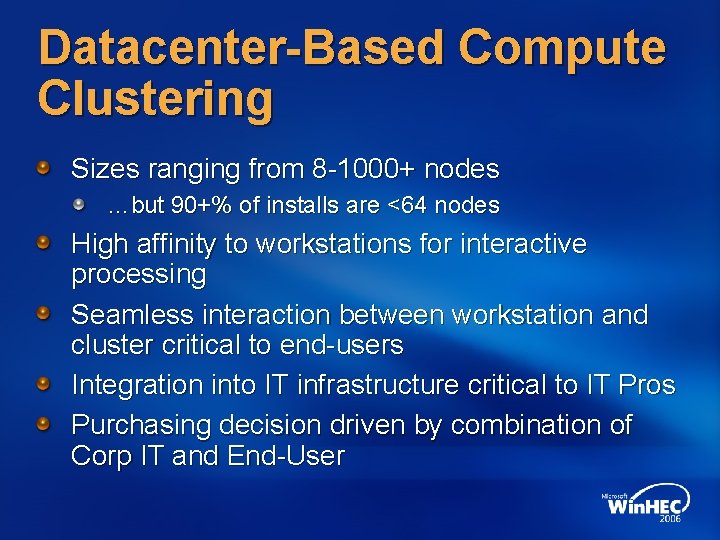 Datacenter-Based Compute Clustering

Sizes ranging from 8-1000+ nodes

…but 90+% of installs are <64 nodes

High affinity to workstations for interactive processing

Seamless interaction between workstation and cluster critical to end-users

Integration into IT infrastructure critical to IT Pros

Purchasing decision driven by combination of Corp IT and End-User

Microsoft WinHEC 2006